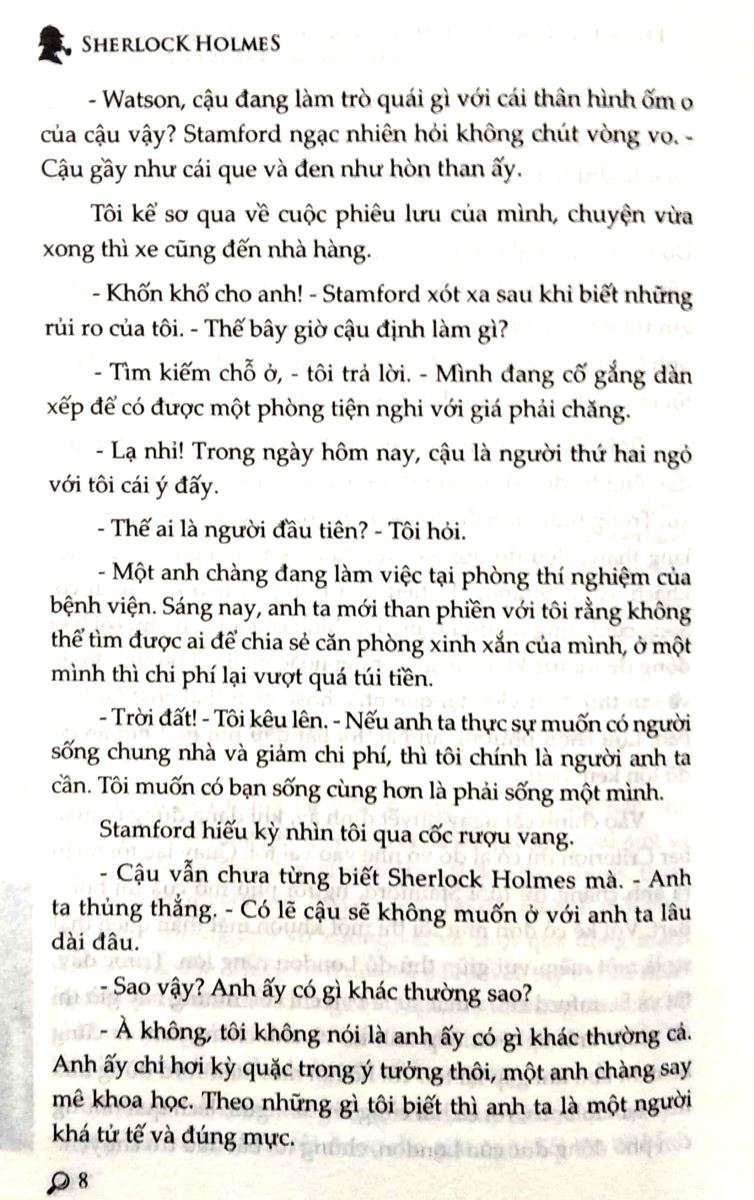 SHERLOCK HOLMES

- Watson, cậu đang làm trò quái gì với cái thân hình ốm o của cậu vậy? Stamford ngạc nhiên hỏi không chút vòng vo. - Cậu gầy như cái que và đen như hòn than ấy.

Tôi kể sơ qua về cuộc phiêu lưu của mình, chuyện vừa xong thì xe cũng đến nhà hàng.

- Khốn khổ cho anh! - Stamford xót xa sau khi biết những rủi ro của tôi. - Thế bây giờ cậu định làm gì?

- Tìm kiếm chỗ ở, - tôi trả lời. - Mình đang cố gắng dàn xếp để có được một phòng tiện nghi với giá phải chăng.

- Lạ nhỉ! Trong ngày hôm nay, cậu là người thứ hai ngỏ với tôi cái ý đấy.

- Thế ai là người đầu tiên? - Tôi hỏi.

- Một anh chàng đang làm việc tại phòng thí nghiệm của bệnh viện. Sáng nay, anh ta mới than phiền với tôi rằng không thể tìm được ai để chia sẻ căn phòng xinh xắn của mình, ở một mình thì chi phí lại vượt quá túi tiền.

- Trời đất! - Tôi kêu lên. - Nếu anh ta thực sự muốn có người sống chung nhà và giảm chi phí, thì tôi chính là người anh ta cần. Tôi muốn có bạn sống cùng hơn là phải sống một mình.

Stamford hiếu kỳ nhìn tôi qua cốc rượu vang.

- Cậu vẫn chưa từng biết Sherlock Holmes mà. - Anh ta thủng thẳng. - Có lẽ cậu sẽ không muốn ở với anh ta lâu dài đâu.

- Sao vậy? Anh ấy có gì khác thường sao?

- À không, tôi không nói là anh ấy có gì khác thường cả. Anh ấy chỉ hơi kỳ quặc trong ý tưởng thôi, một anh chàng say mê khoa học. Theo những gì tôi biết thì anh ta là một người khá tử tế và đúng mực.

8